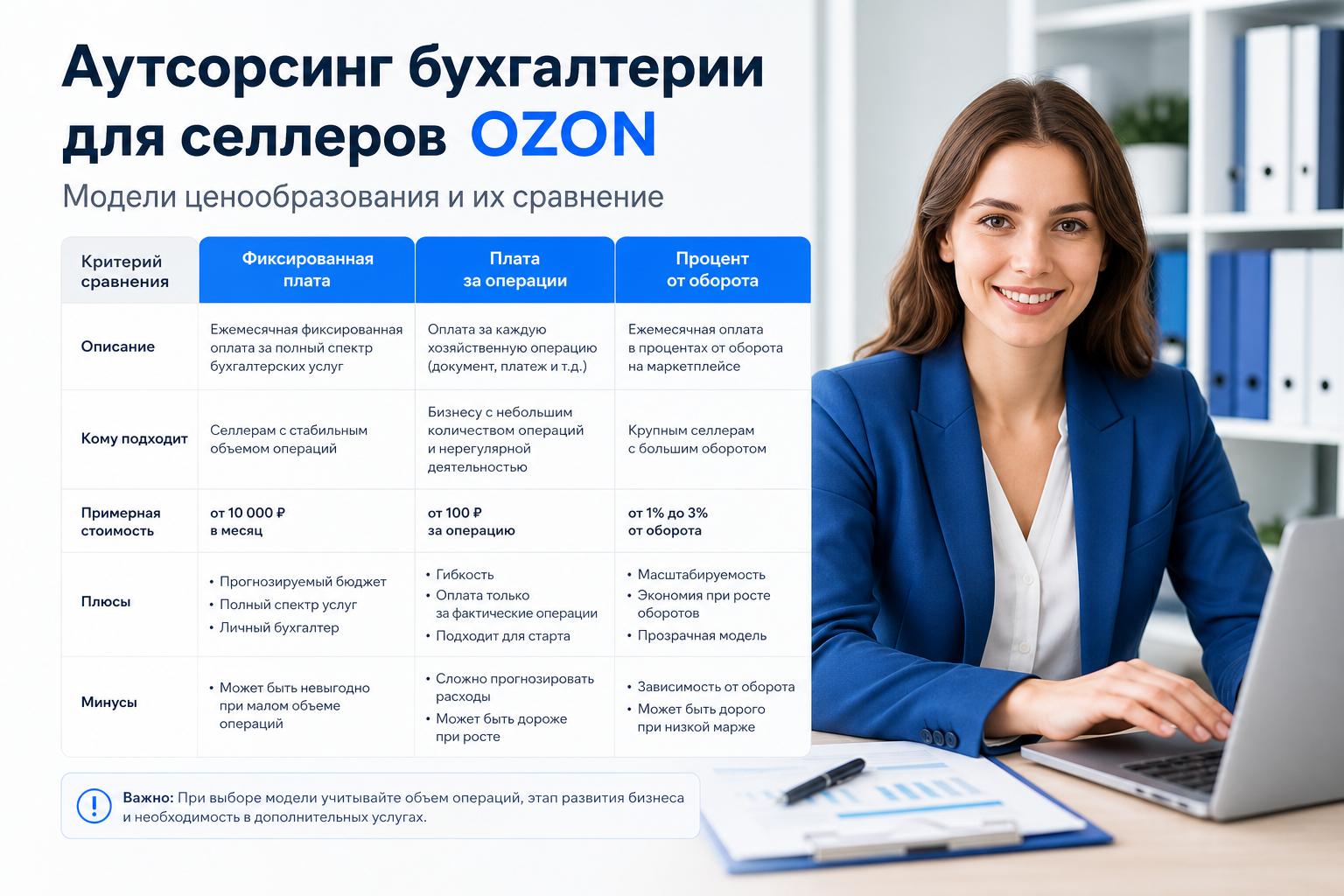 Аутсорсинг бухгалтерии для селлеров OZON

Модели ценообразования и их сравнение

| Критерий сравнения | Фиксированная плата | Плата за операции | Процент от оборота |
|---|---|---|---|
| Описание | Ежемесячная фиксированная оплата за полный спектр бухгалтерских услуг | Оплата за каждую хозяйственную операцию (документ, платеж и т.д.) | Ежемесячная оплата в процентах от оборота на маркетплейсе |
| Кому подходит | Селлерам с стабильным объемом операций | Бизнесу с небольшим количеством операций и нерегулярной деятельностью | Крупным селлерам с большим оборотом |
| Примерная стоимость | от 10 000 ₽ в месяц | от 100 ₽ за операцию | от 1% до 3% от оборота |
| Плюсы | • Прогнозируемый бюджет • Полный спектр услуг • Личный бухгалтер | • Гибкость • Оплата только за фактические операции • Подходит для старта | • Масштабируемость • Экономия при росте оборотов • Прозрачная модель |
| Минусы | • Может быть невыгодно при малом объеме операций | • Сложно прогнозировать расходы • Может быть дороже при росте | • Зависимость от оборота • Может быть дорого при низкой марже |

Важно: При выборе модели учитывайте объем операций, этап развития бизнеса и необходимость в дополнительных услугах.